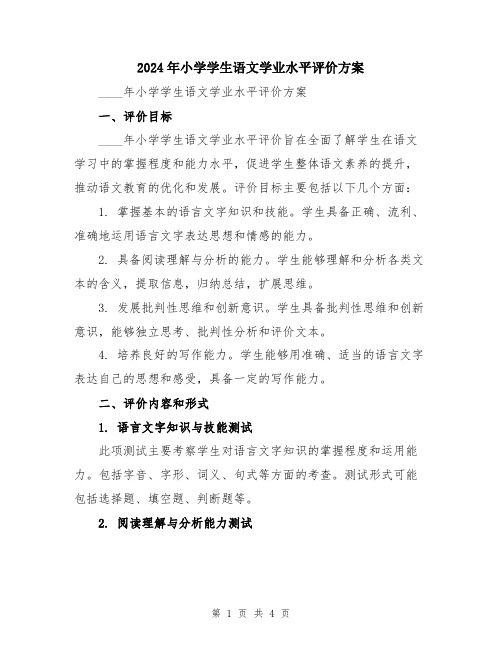 2024年小学学生语文学业水平评价方案

____年小学学生语文学业水平评价方案

一、评价目标

____年小学学生语文学业水平评价旨在全面了解学生在语文学习中的掌握程度和能力水平，促进学生整体语文素养的提升，推动语文教育的优化和发展。评价目标主要包括以下几个方面：

1. 掌握基本的语言文字知识和技能。学生具备正确、流利、准确地运用语言文字表达思想和情感的能力。

2. 具备阅读理解与分析的能力。学生能够理解和分析各类文本的含义，提取信息，归纳总结，扩展思维。

3. 发展批判性思维和创新意识。学生具备批判性思维和创新意识，能够独立思考、批判性分析和评价文本。

4. 培养良好的写作能力。学生能够用准确、适当的语言文字表达自己的思想和感受，具备一定的写作能力。

二、评价内容和形式

1. 语言文字知识与技能测试

此项测试主要考察学生对语言文字知识的掌握程度和运用能力。包括字音、字形、词义、句式等方面的考查。测试形式可能包括选择题、填空题、判断题等。

2. 阅读理解与分析能力测试

第 1 页 共 4 页